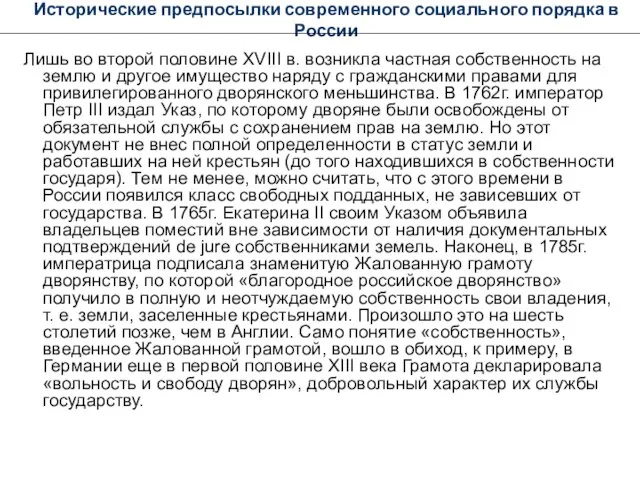 Исторические предпосылки современного социального порядка в России

Лишь во второй половине XVIII в. возникла частная собственность на землю и другое имущество наряду с гражданскими правами для привилегированного дворянского меньшинства. В 1762г. император Петр III издал Указ, по которому дворяне были освобождены от обязательной службы с сохранением прав на землю. Но этот документ не внес полной определенности в статус земли и работавших на ней крестьян (до того находившихся в собственности государя). Тем не менее, можно считать, что с этого времени в России появился класс свободных подданных, не зависевших от государства. В 1765г. Екатерина II своим Указом объявила владельцев поместий вне зависимости от наличия документальных подтверждений de jure собственниками земель. Наконец, в 1785г. императрица подписала знаменитую Жалованную грамоту дворянству, по которой «благородное российское дворянство» получило в полную и неотчуждаемую собственность свои владения, т. е. земли, заселенные крестьянами. Произошло это на шесть столетий позже, чем в Англии. Само понятие «собственность», введенное Жалованной грамотой, вошло в обиход, к примеру, в Германии еще в первой половине XIII века Грамота декларировала «вольность и свободу дворян», добровольный характер их службы государству.